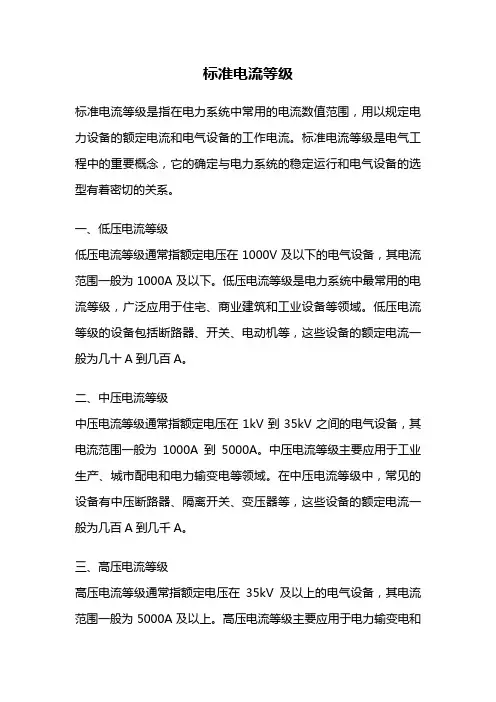 标准电流等级

标准电流等级是指在电力系统中常用的电流数值范围，用以规定电力设备的额定电流和电气设备的工作电流。标准电流等级是电气工程中的重要概念，它的确定与电力系统的稳定运行和电气设备的选型有着密切的关系。

一、低压电流等级
低压电流等级通常指额定电压在 1000V 及以下的电气设备，其电流范围一般为 1000A 及以下。低压电流等级是电力系统中最常用的电流等级，广泛应用于住宅、商业建筑和工业设备等领域。低压电流等级的设备包括断路器、开关、电动机等，这些设备的额定电流一般为几十 A 到几百 A。

二、中压电流等级
中压电流等级通常指额定电压在 1kV 到 35kV 之间的电气设备，其电流范围一般为 1000A 到 5000A。中压电流等级主要应用于工业生产、城市配电和电力输变电等领域。在中压电流等级中，常见的设备有中压断路器、隔离开关、变压器等，这些设备的额定电流一般为几百 A 到几千 A。

三、高压电流等级
高压电流等级通常指额定电压在 35kV 及以上的电气设备，其电流范围一般为 5000A 及以上。高压电流等级主要应用于电力输变电和